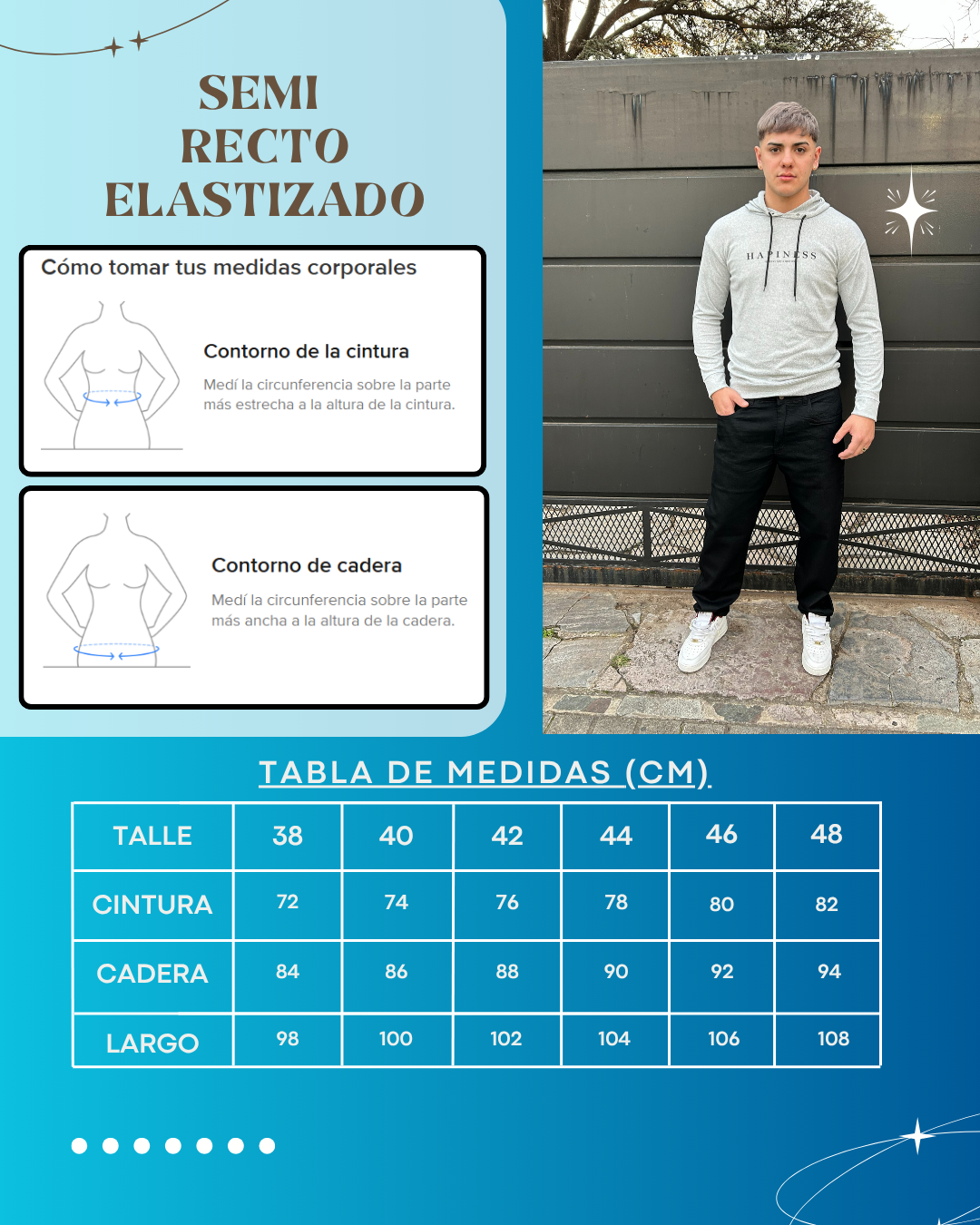 SEMI RECTO ELASTIZADO

Cómo tomar tus medidas corporales

Contorno de la cintura

Medí la circunferencia sobre la parte más estrecha a la altura de la cintura.

Contorno de cadera

Medí la circunferencia sobre la parte más ancha a la altura de la cadera.

HAPINESS

TABLA DE MEDIDAS (CM)

| TALLE | 38 | 40 | 42 | 44 | 46 | 48 |
|---|---|---|---|---|---|---|
| CINTURA | 72 | 74 | 76 | 78 | 80 | 82 |
| CADERA | 84 | 86 | 88 | 90 | 92 | 94 |
| LARGO | 98 | 100 | 102 | 104 | 106 | 108 |